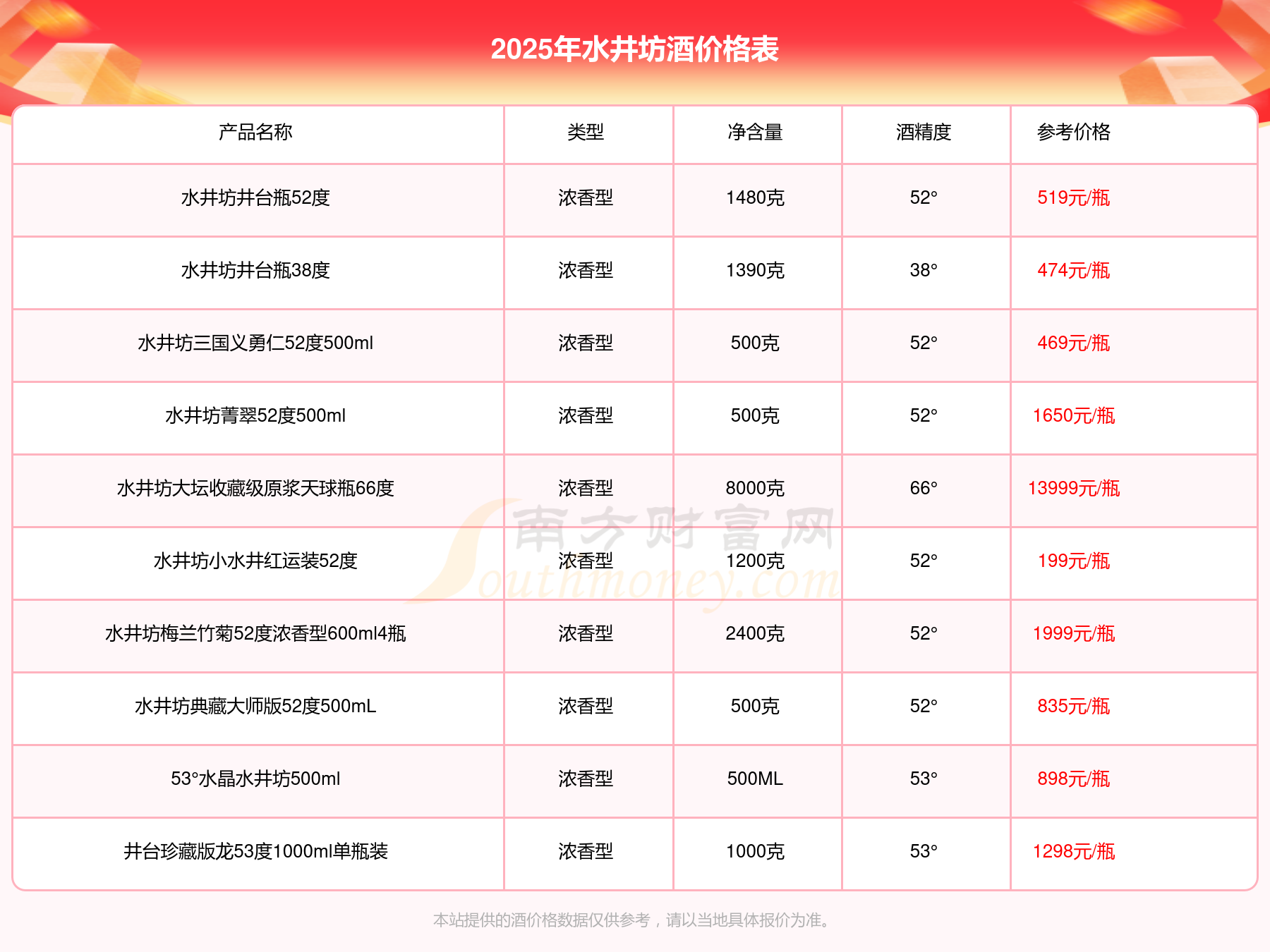 2025年水井坊酒价格表

| 产品名称 | 类型 | 净含量 | 酒精度 | 参考价格 |
|---|---|---|---|---|
| 水井坊井台瓶52度 | 浓香型 | 1480克 | 52° | 519元/瓶 |
| 水井坊井台瓶38度 | 浓香型 | 1390克 | 38° | 474元/瓶 |
| 水井坊三国义勇仁52度500ml | 浓香型 | 500克 | 52° | 469元/瓶 |
| 水井坊菁翠52度500ml | 浓香型 | 500克 | 52° | 1650元/瓶 |
| 水井坊大坛收藏级原浆天球瓶66度 | 浓香型 | 8000克 | 66° | 13999元/瓶 |
| 水井坊小水井红运装52度 | 浓香型 | 1200克 | 52° | 199元/瓶 |
| 水井坊梅兰竹菊52度浓香型600ml4瓶 | 浓香型 | 2400克 | 52° | 1999元/瓶 |
| 水井坊典藏大师版52度500mL | 浓香型 | 500克 | 52° | 835元/瓶 |
| 53°水晶水井坊500ml | 浓香型 | 500ML | 53° | 898元/瓶 |
| 井台珍藏版龙53度1000ml单瓶装 | 浓香型 | 1000克 | 53° | 1298元/瓶 |

南方财富网 Southmoney.com

本站提供的酒价格数据仅供参考，请以当地具体报价为准。